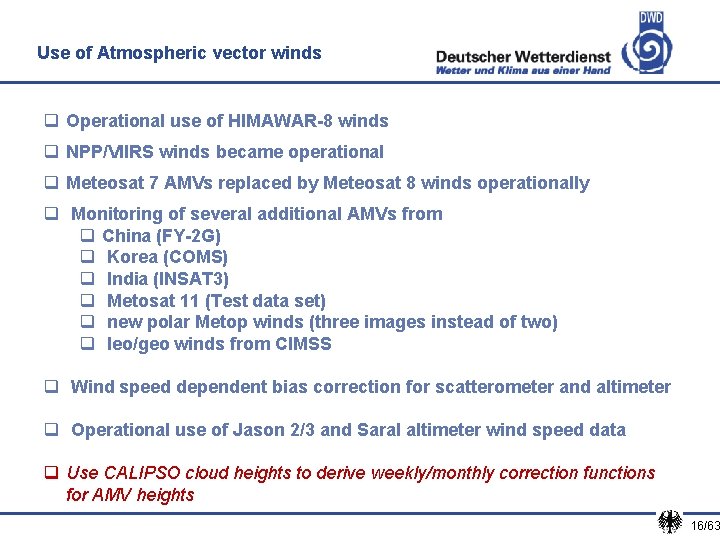 Use of Atmospheric vector winds

DWD

Deutscher Wetterdienst
Wetter und Klima aus einer Hand

❑ Operational use of HIMAWAR-8 winds

❑ NPP/VIIRS winds became operational

❑ Meteosat 7 AMVs replaced by Meteosat 8 winds operationally

❑ Monitoring of several additional AMVs from
❑ China (FY-2G)
❑ Korea (COMS)
❑ India (INSAT3)
❑ Metosat 11 (Test data set)
❑ new polar Metop winds (three images instead of two)
❑ leo/geo winds from CIMSS

❑ Wind speed dependent bias correction for scatterometer and altimeter

❑ Operational use of Jason 2/3 and Saral altimeter wind speed data

❑ Use CALIPSO cloud heights to derive weekly/monthly correction functions for AMV heights

16/63